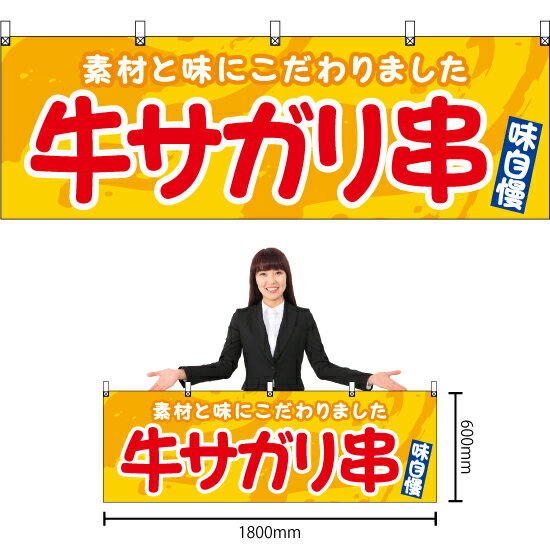 素材と味にこだわりました

牛サガリ串

味自慢

素材と味にこだわりました

牛サガリ串

味自慢

600mm

1800mm